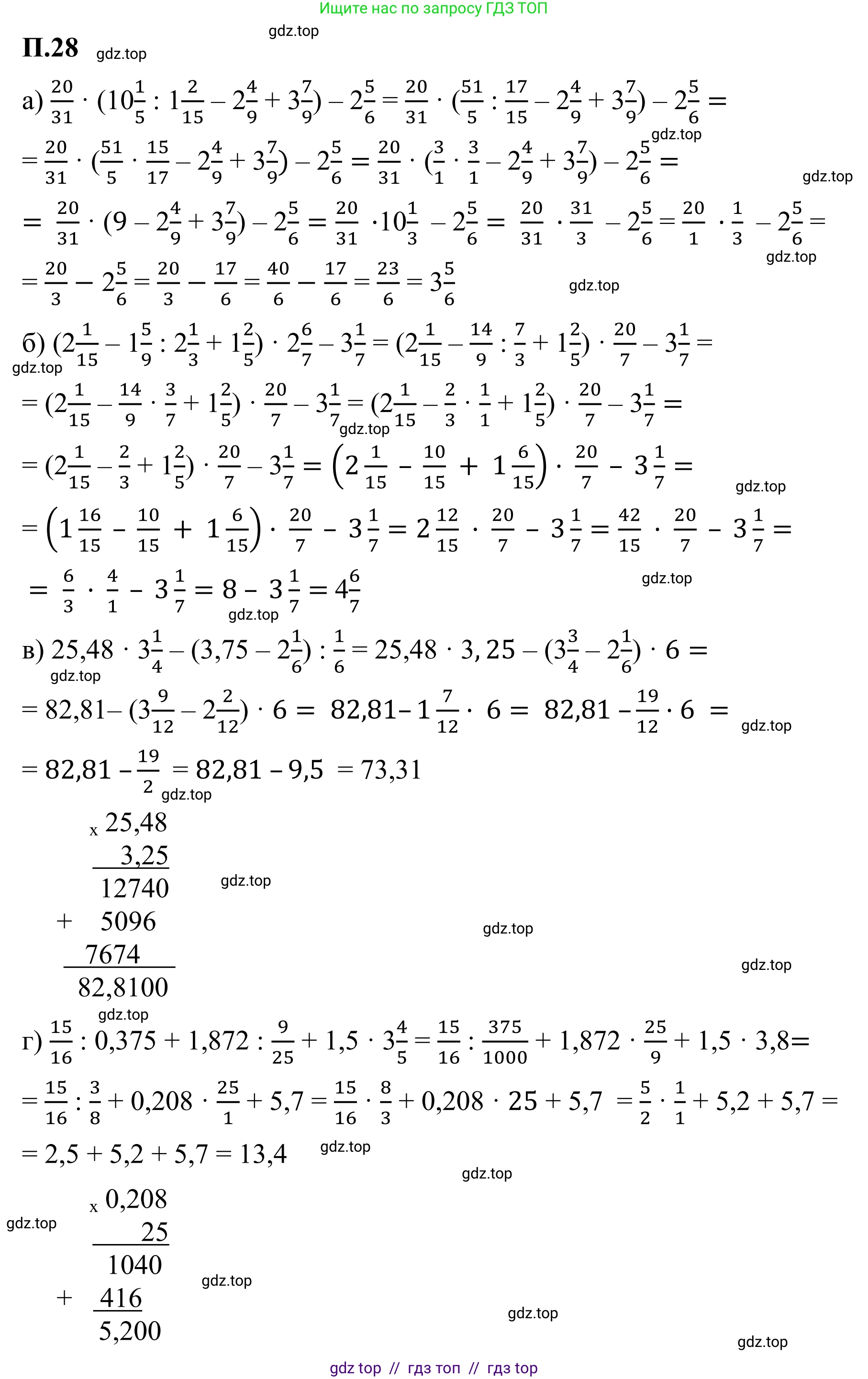 Ищите нас по запросу ГДЗ ТОП

П.28

а) $\frac{20}{31} \cdot (10\frac{1}{5} : 1\frac{2}{15} - 2\frac{4}{9} + 3\frac{7}{9}) - 2\frac{5}{6} = \frac{20}{31} \cdot (\frac{51}{5} : \frac{17}{15} - 2\frac{4}{9} + 3\frac{7}{9}) - 2\frac{5}{6} =$

$= \frac{20}{31} \cdot (\frac{51}{5} \cdot \frac{15}{17} - 2\frac{4}{9} + 3\frac{7}{9}) - 2\frac{5}{6} = \frac{20}{31} \cdot (\frac{3}{1} \cdot \frac{3}{1} - 2\frac{4}{9} + 3\frac{7}{9}) - 2\frac{5}{6} =$

$= \frac{20}{31} \cdot (9 - 2\frac{4}{9} + 3\frac{7}{9}) - 2\frac{5}{6} = \frac{20}{31} \cdot 10\frac{1}{3} - 2\frac{5}{6} = \frac{20}{31} \cdot \frac{31}{3} - 2\frac{5}{6} = \frac{20}{1} \cdot \frac{1}{3} - 2\frac{5}{6} =$

$= \frac{20}{3} - 2\frac{5}{6} = \frac{20}{3} - \frac{17}{6} = \frac{40}{6} - \frac{17}{6} = \frac{23}{6} = 3\frac{5}{6}$

б) $(2\frac{1}{15} - 1\frac{5}{9} : 2\frac{1}{3} + 1\frac{2}{5}) \cdot 2\frac{6}{7} - 3\frac{1}{7} = (2\frac{1}{15} - \frac{14}{9} : \frac{7}{3} + 1\frac{2}{5}) \cdot \frac{20}{7} - 3\frac{1}{7} =$

$= (2\frac{1}{15} - \frac{14}{9} \cdot \frac{3}{7} + 1\frac{2}{5}) \cdot \frac{20}{7} - 3\frac{1}{7} = (2\frac{1}{15} - \frac{2}{3} \cdot \frac{1}{1} + 1\frac{2}{5}) \cdot \frac{20}{7} - 3\frac{1}{7} =$

$= (2\frac{1}{15} - \frac{2}{3} + 1\frac{2}{5}) \cdot \frac{20}{7} - 3\frac{1}{7} = \left(2\frac{1}{15} - \frac{10}{15} + 1\frac{6}{15}\right) \cdot \frac{20}{7} - 3\frac{1}{7} =$

$= \left(1\frac{16}{15} - \frac{10}{15} + 1\frac{6}{15}\right) \cdot \frac{20}{7} - 3\frac{1}{7} = 2\frac{12}{15} \cdot \frac{20}{7} - 3\frac{1}{7} = \frac{42}{15} \cdot \frac{20}{7} - 3\frac{1}{7} =$

$= \frac{6}{3} \cdot \frac{4}{1} - 3\frac{1}{7} = 8 - 3\frac{1}{7} = 4\frac{6}{7}$

в) $25,48 \cdot 3\frac{1}{4} - (3,75 - 2\frac{1}{6}) : \frac{1}{6} = 25,48 \cdot 3,25 - (3\frac{3}{4} - 2\frac{1}{6}) \cdot 6 =$

$= 82,81 - (3\frac{9}{12} - 2\frac{2}{12}) \cdot 6 = 82,81 - 1\frac{7}{12} \cdot 6 = 82,81 - \frac{19}{12} \cdot 6 =$

$= 82,81 - \frac{19}{2} = 82,81 - 9,5 = 73,31$

x 25,48
3,25
12740
+ 5096
7674
82,8100

г) $\frac{15}{16} : 0,375 + 1,872 : \frac{9}{25} + 1,5 \cdot 3\frac{4}{5} = \frac{15}{16} : \frac{375}{1000} + 1,872 \cdot \frac{25}{9} + 1,5 \cdot 3,8 =$

$= \frac{15}{16} : \frac{3}{8} + 0,208 \cdot \frac{25}{1} + 5,7 = \frac{15}{16} \cdot \frac{8}{3} + 0,208 \cdot 25 + 5,7 = \frac{5}{2} \cdot \frac{1}{1} + 5,2 + 5,7 =$

$= 2,5 + 5,2 + 5,7 = 13,4$

x 0,208
25
1040
+ 416
5,200

gdz top // гдз топ // гдз top

gdz.top